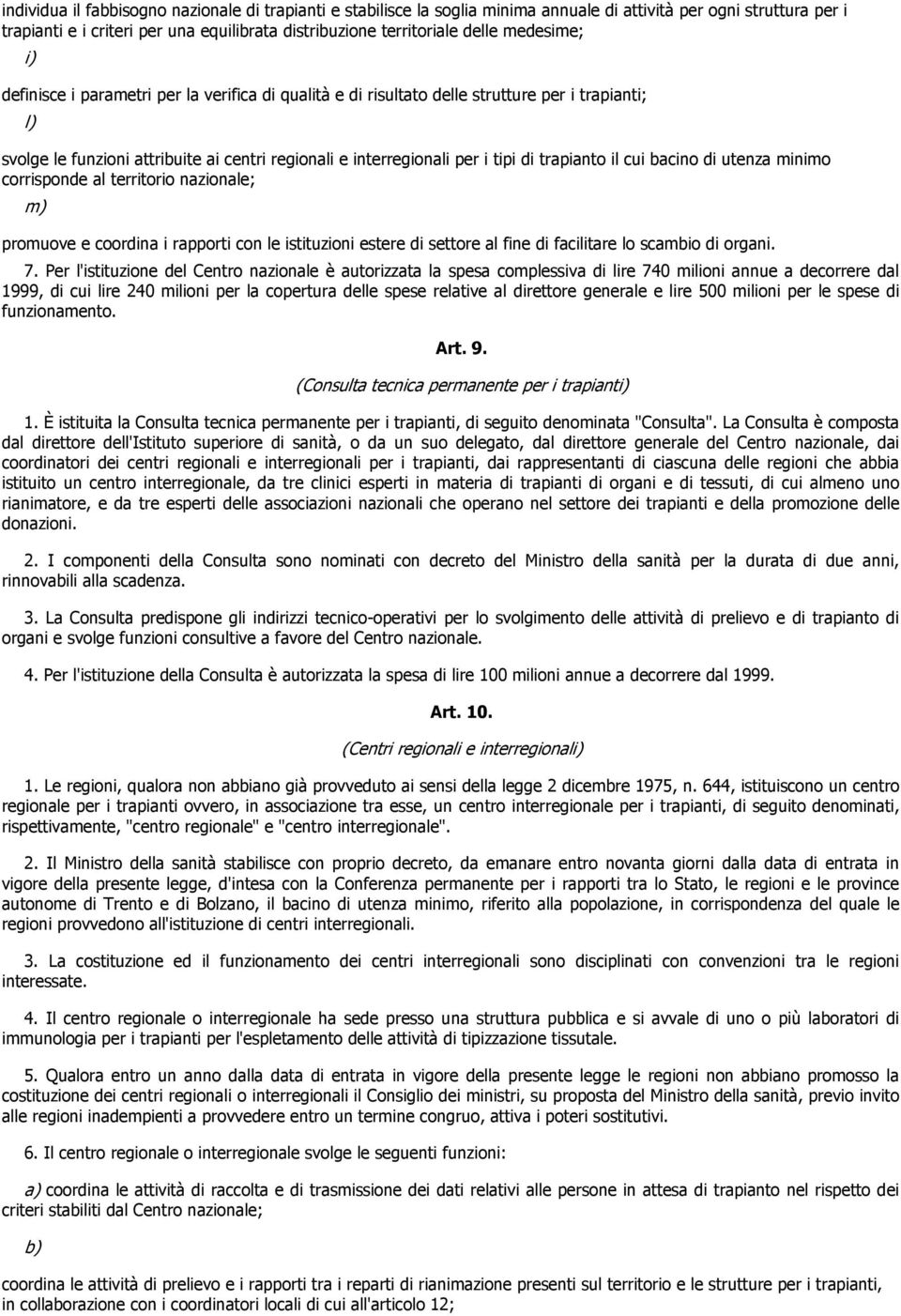 individua il fabbisogno nazionale di trapianti e stabilisce la soglia minima annuale di attività per ogni struttura per i trapianti e i criteri per una equilibrata distribuzione territoriale delle medesime;

i)

definisce i parametri per la verifica di qualità e di risultato delle strutture per i trapianti;

l)

svolge le funzioni attribuite ai centri regionali e interregionali per i tipi di trapianto il cui bacino di utenza minimo corrisponde al territorio nazionale;

m)

promuove e coordina i rapporti con le istituzioni estere di settore al fine di facilitare lo scambio di organi.

7. Per l'istituzione del Centro nazionale è autorizzata la spesa complessiva di lire 740 milioni annue a decorrere dal 1999, di cui lire 240 milioni per la copertura delle spese relative al direttore generale e lire 500 milioni per le spese di funzionamento.

Art. 9.

(Consulta tecnica permanente per i trapianti)

1. È istituita la Consulta tecnica permanente per i trapianti, di seguito denominata "Consulta". La Consulta è composta dal direttore dell'Istituto superiore di sanità, o da un suo delegato, dal direttore generale del Centro nazionale, dai coordinatori dei centri regionali e interregionali per i trapianti, dai rappresentanti di ciascuna delle regioni che abbia istituito un centro interregionale, da tre clinici esperti in materia di trapianti di organi e di tessuti, di cui almeno uno rianimatore, e da tre esperti delle associazioni nazionali che operano nel settore dei trapianti e della promozione delle donazioni.

2. I componenti della Consulta sono nominati con decreto del Ministro della sanità per la durata di due anni, rinnovabili alla scadenza.

3. La Consulta predispone gli indirizzi tecnico-operativi per lo svolgimento delle attività di prelievo e di trapianto di organi e svolge funzioni consultive a favore del Centro nazionale.

4. Per l'istituzione della Consulta è autorizzata la spesa di lire 100 milioni annue a decorrere dal 1999.

Art. 10.

(Centri regionali e interregionali)

1. Le regioni, qualora non abbiano già provveduto ai sensi della legge 2 dicembre 1975, n. 644, istituiscono un centro regionale per i trapianti ovvero, in associazione tra esse, un centro interregionale per i trapianti, di seguito denominati, rispettivamente, "centro regionale" e "centro interregionale".

2. Il Ministro della sanità stabilisce con proprio decreto, da emanare entro novanta giorni dalla data di entrata in vigore della presente legge, d'intesa con la Conferenza permanente per i rapporti tra lo Stato, le regioni e le province autonome di Trento e di Bolzano, il bacino di utenza minimo, riferito alla popolazione, in corrispondenza del quale le regioni provvedono all'istituzione di centri interregionali.

3. La costituzione ed il funzionamento dei centri interregionali sono disciplinati con convenzioni tra le regioni interessate.

4. Il centro regionale o interregionale ha sede presso una struttura pubblica e si avvale di uno o più laboratori di immunologia per i trapianti per l'espletamento delle attività di tipizzazione tissutale.

5. Qualora entro un anno dalla data di entrata in vigore della presente legge le regioni non abbiano promosso la costituzione dei centri regionali o interregionali il Consiglio dei ministri, su proposta del Ministro della sanità, previo invito alle regioni inadempienti a provvedere entro un termine congruo, attiva i poteri sostitutivi.

6. Il centro regionale o interregionale svolge le seguenti funzioni:

a) coordina le attività di raccolta e di trasmissione dei dati relativi alle persone in attesa di trapianto nel rispetto dei criteri stabiliti dal Centro nazionale;

b)

coordina le attività di prelievo e i rapporti tra i reparti di rianimazione presenti sul territorio e le strutture per i trapianti, in collaborazione con i coordinatori locali di cui all'articolo 12;